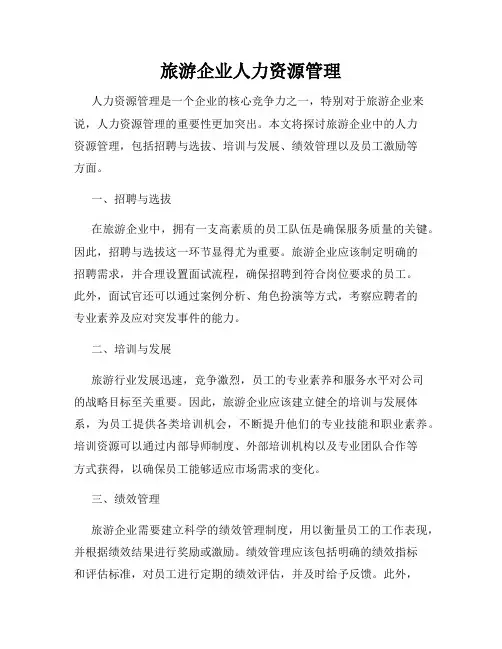 旅游企业人力资源管理

人力资源管理是一个企业的核心竞争力之一，特别对于旅游企业来说，人力资源管理的重要性更加突出。本文将探讨旅游企业中的人力资源管理，包括招聘与选拔、培训与发展、绩效管理以及员工激励等方面。

一、招聘与选拔

在旅游企业中，拥有一支高素质的员工队伍是确保服务质量的关键。因此，招聘与选拔这一环节显得尤为重要。旅游企业应该制定明确的招聘需求，并合理设置面试流程，确保招聘到符合岗位要求的员工。此外，面试官还可以通过案例分析、角色扮演等方式，考察应聘者的专业素养及应对突发事件的能力。

二、培训与发展

旅游行业发展迅速，竞争激烈，员工的专业素养和服务水平对公司的战略目标至关重要。因此，旅游企业应该建立健全的培训与发展体系，为员工提供各类培训机会，不断提升他们的专业技能和职业素养。培训资源可以通过内部导师制度、外部培训机构以及专业团队合作等方式获得，以确保员工能够适应市场需求的变化。

三、绩效管理

旅游企业需要建立科学的绩效管理制度，用以衡量员工的工作表现，并根据绩效结果进行奖励或激励。绩效管理应该包括明确的绩效指标和评估标准，对员工进行定期的绩效评估，并及时给予反馈。此外，